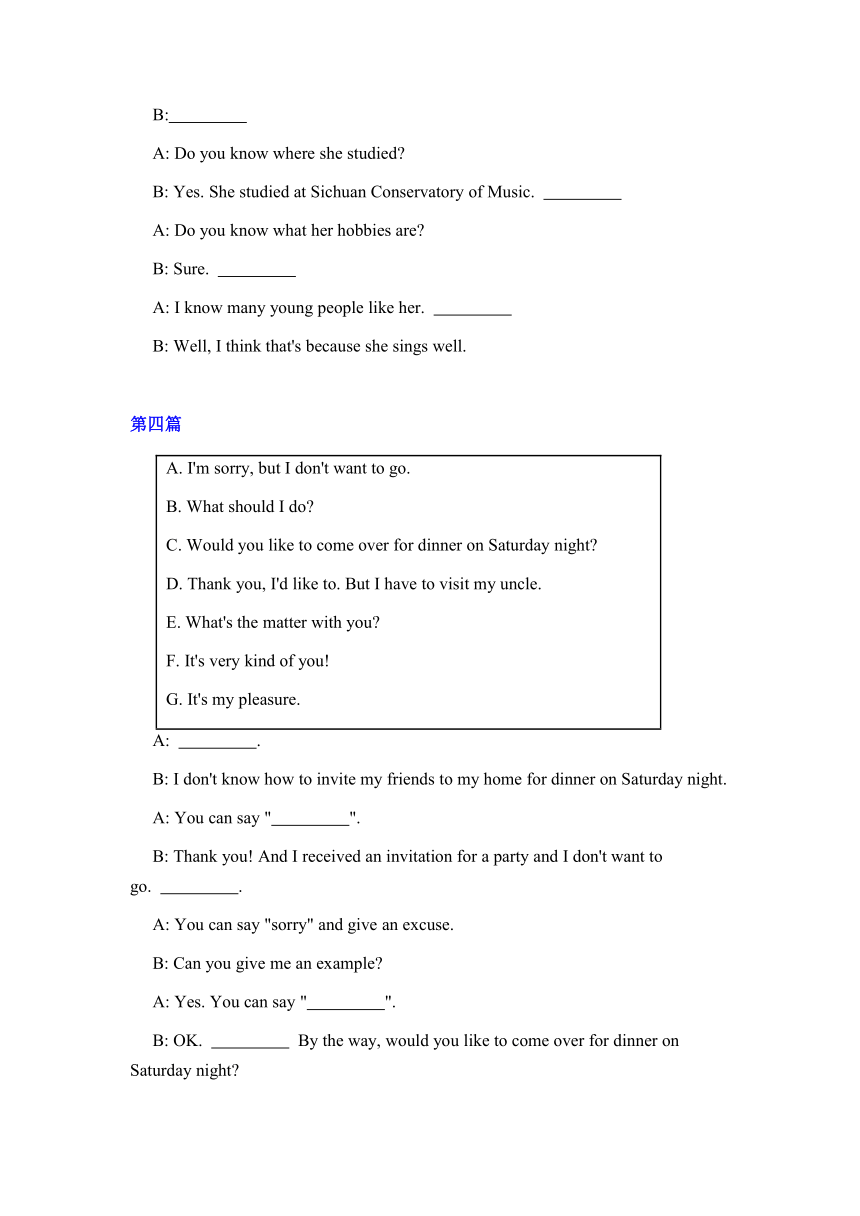 B:_________

A: Do you know where she studied?

B: Yes. She studied at Sichuan Conservatory of Music. _________

A: Do you know what her hobbies are?

B: Sure. _________

A: I know many young people like her. _________

B: Well, I think that's because she sings well.

第四篇

A. I'm sorry, but I don't want to go.

B. What should I do?

C. Would you like to come over for dinner on Saturday night?

D. Thank you, I'd like to. But I have to visit my uncle.

E. What's the matter with you?

F. It's very kind of you!

G. It's my pleasure.

A: _________.

B: I don't know how to invite my friends to my home for dinner on Saturday night.

A: You can say "_________".

B: Thank you! And I received an invitation for a party and I don't want to go. _________.

A: You can say "sorry" and give an excuse.

B: Can you give me an example?

A: Yes. You can say "_________".

B: OK. _________ By the way, would you like to come over for dinner on Saturday night?